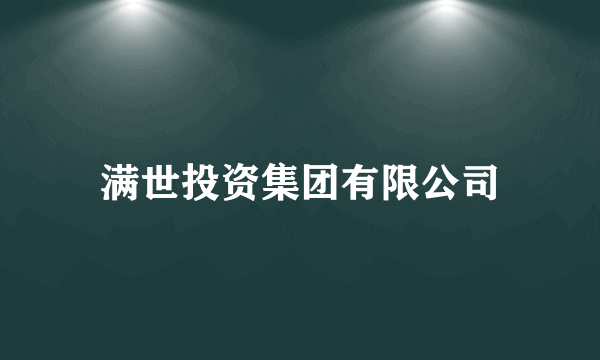 满世投资集团有限公司